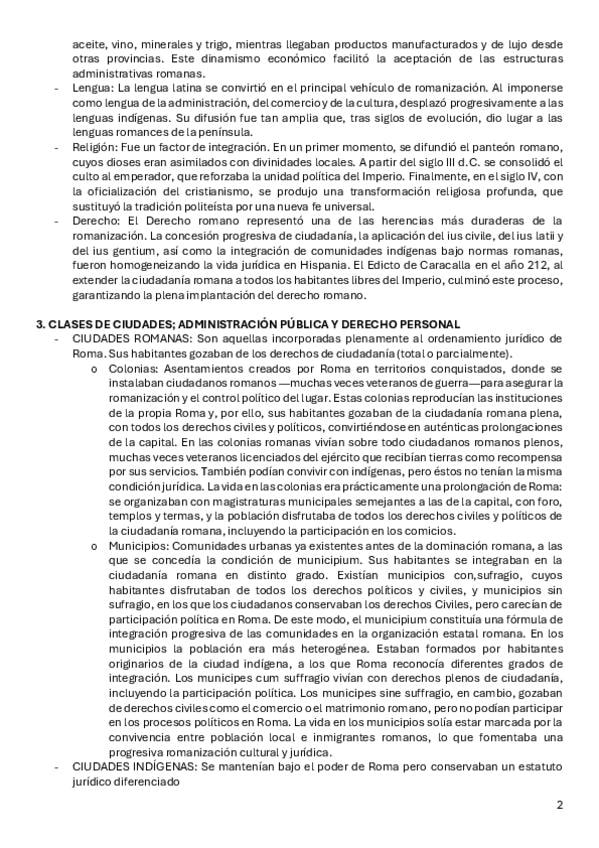 aceite, vino, minerales y trigo, mientras llegaban productos manufacturados y de lujo desde otras provincias. Este dinamismo económico facilitó la aceptación de las estructuras administrativas romanas.

- Lengua: La lengua latina se convirtió en el principal vehículo de romanización. Al imponerse como lengua de la administración, del comercio y de la cultura, desplazó progresivamente a las lenguas indígenas. Su difusión fue tan amplia que, tras siglos de evolución, dio lugar a las lenguas romances de la península.
- Religión: Fue un factor de integración. En un primer momento, se difundió el panteón romano, cuyos dioses eran asimilados con divinidades locales. A partir del siglo III d.C. se consolidó el culto al emperador, que reforzaba la unidad política del Imperio. Finalmente, en el siglo IV, con la oficialización del cristianismo, se produjo una transformación religiosa profunda, que sustituyó la tradición politeísta por una nueva fe universal.
- Derecho: El Derecho romano representó una de las herencias más duraderas de la romanización. La concesión progresiva de ciudadanía, la aplicación del ius civile, del ius latii y del ius gentium, así como la integración de comunidades indígenas bajo normas romanas, fueron homogeneizando la vida jurídica en Hispania. El Edicto de Caracalla en el año 212, al extender la ciudadanía romana a todos los habitantes libres del Imperio, culminó este proceso, garantizando la plena implantación del derecho romano.

3. CLASES DE CIUDADES; ADMINISTRACIÓN PÚBLICA Y DERECHO PERSONAL

- CIUDADES ROMANAS: Son aquellas incorporadas plenamente al ordenamiento jurídico de Roma. Sus habitantes gozaban de los derechos de ciudadanía (total o parcialmente).
 o Colonias: Asentamientos creados por Roma en territorios conquistados, donde se instalaban ciudadanos romanos —muchas veces veteranos de guerra— para asegurar la romanización y el control político del lugar. Estas colonias reproducían las instituciones de la propia Roma y, por ello, sus habitantes gozaban de la ciudadanía romana plena, con todos los derechos civiles y políticos, convirtiéndose en auténticas prolongaciones de la capital. En las colonias romanas vivían sobre todo ciudadanos romanos plenos, muchas veces veteranos licenciados del ejército que recibían tierras como recompensa por sus servicios. También podían convivir con indígenas, pero éstos no tenían la misma condición jurídica. La vida en las colonias era prácticamente una prolongación de Roma: se organizaban con magistraturas municipales semejantes a las de la capital, con foro, templos y termas, y la población disfrutaba de todos los derechos civiles y políticos de la ciudadanía romana, incluyendo la participación en los comicios.
 o Municipios: Comunidades urbanas ya existentes antes de la dominación romana, a las que se concedía la condición de municipium. Sus habitantes se integraban en la ciudadanía romana en distinto grado. Existían municipios con,sufragio, cuyos habitantes disfrutaban de todos los derechos políticos y civiles, y municipios sin sufragio, en los que los ciudadanos conservaban los derechos Civiles, pero carecían de participación política en Roma. De este modo, el municipium constituía una fórmula de integración progresiva de las comunidades en la organización estatal romana. En los municipios la población era más heterogénea. Estaban formados por habitantes originarios de la ciudad indígena, a los que Roma reconocía diferentes grados de integración. Los municipes cum suffragio vivían con derechos plenos de ciudadanía, incluyendo la participación política. Los municipes sine suffragio, en cambio, gozaban de derechos civiles como el comercio o el matrimonio romano, pero no podían participar en los procesos políticos en Roma. La vida en los municipios solía estar marcada por la convivencia entre población local e inmigrantes romanos, lo que fomentaba una progresiva romanización cultural y jurídica.
- CIUDADES INDÍGENAS: Se mantenían bajo el poder de Roma pero conservaban un estatuto jurídico diferenciado

2